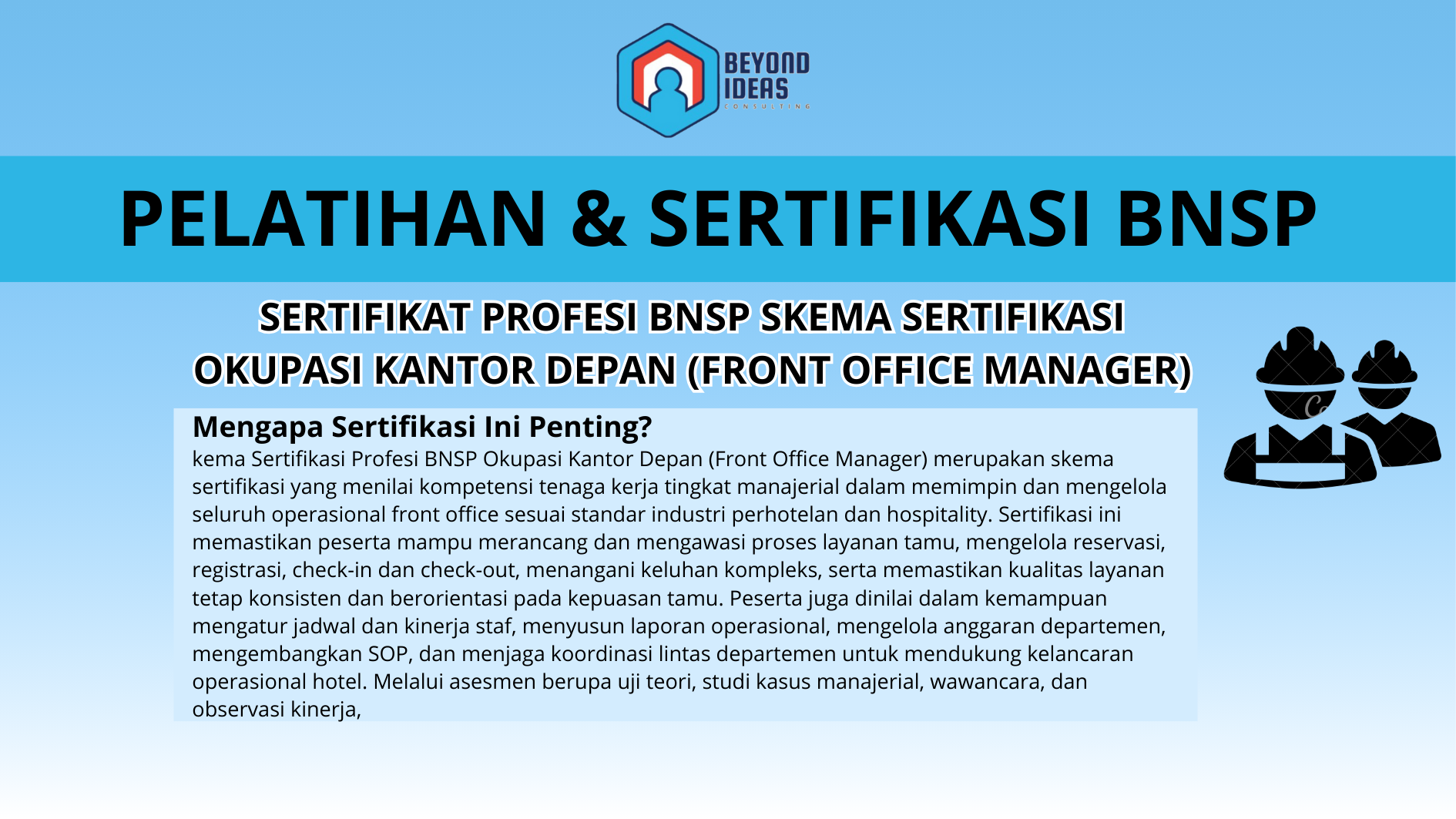 BEYOND IDEAS
CONSULTING

PELATIHAN & SERTIFIKASI BNSP

SERTIFIKAT PROFESI BNSP SKEMA SERTIFIKASI OKUPASI KANTOR DEPAN (FRONT OFFICE MANAGER)

Mengapa Sertifikasi Ini Penting?
kema Sertifikasi Profesi BNSP Okupasi Kantor Depan (Front Office Manager) merupakan skema sertifikasi yang menilai kompetensi tenaga kerja tingkat manajerial dalam memimpin dan mengelola seluruh operasional front office sesuai standar industri perhotelan dan hospitality. Sertifikasi ini memastikan peserta mampu merancang dan mengawasi proses layanan tamu, mengelola reservasi, registrasi, check-in dan check-out, menangani keluhan kompleks, serta memastikan kualitas layanan tetap konsisten dan berorientasi pada kepuasan tamu. Peserta juga dinilai dalam kemampuan mengatur jadwal dan kinerja staf, menyusun laporan operasional, mengelola anggaran departemen, mengembangkan SOP, dan menjaga koordinasi lintas departemen untuk mendukung kelancaran operasional hotel. Melalui asesmen berupa uji teori, studi kasus manajerial, wawancara, dan observasi kinerja,